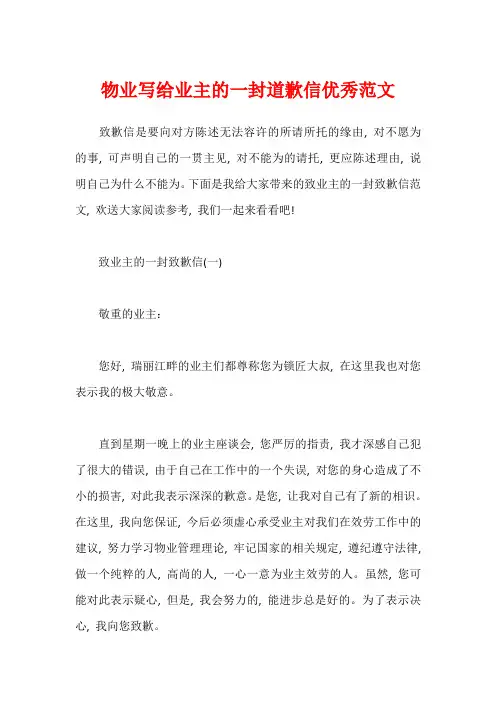 物业写给业主的一封道歉信优秀范文

致歉信是要向对方陈述无法容许的所请所托的缘由，对不愿为的事，可声明自己的一贯主见，对不能为的请托，更应陈述理由，说明自己为什么不能为。下面是我给大家带来的致业主的一封致歉信范文，欢送大家阅读参考，我们一起来看看吧!

致业主的一封致歉信(一)

敬重的业主：

您好，瑞丽江畔的业主们都尊称您为锁匠大叔，在这里我也对您表示我的极大敬意。

直到星期一晚上的业主座谈会，您严厉的指责，我才深感自己犯了很大的错误，由于自己在工作中的一个失误，对您的身心造成了不小的损害，对此我表示深深的歉意。是您，让我对自己有了新的相识。在这里，我向您保证，今后必须虚心承受业主对我们在效劳工作中的建议，努力学习物业管理理论，牢记国家的相关规定，遵纪遵守法律，做一个纯粹的人，高尚的人，一心一意为业主效劳的人。虽然，您可能对此表示疑心，但是，我会努力的，能进步总是好的。为了表示决心，我向您致歉。